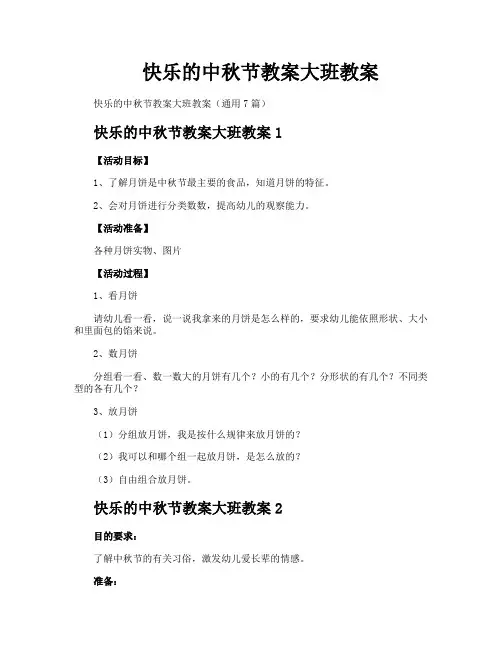 快乐的中秋节教案大班教案

快乐的中秋节教案大班教案（通用7篇）

快乐的中秋节教案大班教案 1

【活动目标】

1、了解月饼是中秋节最主要的食品，知道月饼的特征。

2、会对月饼进行分类数数，提高幼儿的观察能力。

【活动准备】

各种月饼实物、图片

【活动过程】

1、看月饼

请幼儿看一看，说一说我拿来的月饼是怎么样的，要求幼儿能依照形状、大小和里面包的馅来说。

2、数月饼

分组看一看、数一数大的月饼有几个？小的有几个？分形状的有几个？不同类型的各有几个？

3、放月饼

（1）分组放月饼，我是按什么规律来放月饼的？

（2）我可以和哪个组一起放月饼，是怎么放的？

（3）自由组合放月饼。

快乐的中秋节教案大班教案 2

目的要求：

了解中秋节的有关习俗，激发幼儿爱长辈的情感。

准备：